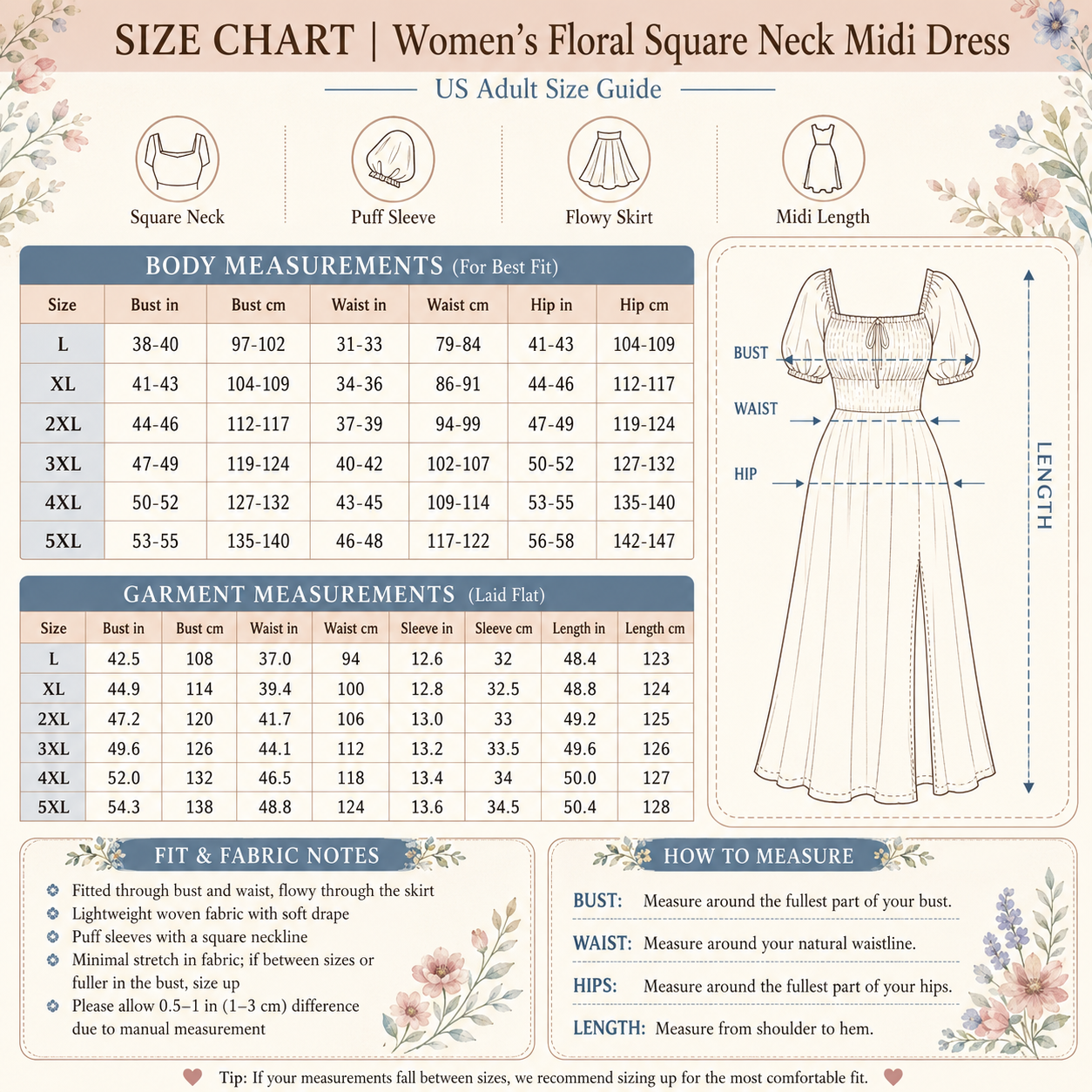 SIZE CHART | Women's Floral Square Neck Midi Dress

US Adult Size Guide

Square Neck

Puff Sleeve

Flowy Skirt

Midi Length

BODY MEASUREMENTS (For Best Fit)

| Size | Bust in | Bust cm | Waist in | Waist cm | Hip in | Hip cm |
|---|---|---|---|---|---|---|
| L | 38-40 | 97-102 | 31-33 | 79-84 | 41-43 | 104-109 |
| XL | 41-43 | 104-109 | 34-36 | 86-91 | 44-46 | 112-117 |
| 2XL | 44-46 | 112-117 | 37-39 | 94-99 | 47-49 | 119-124 |
| 3XL | 47-49 | 119-124 | 40-42 | 102-107 | 50-52 | 127-132 |
| 4XL | 50-52 | 127-132 | 43-45 | 109-114 | 53-55 | 135-140 |
| 5XL | 53-55 | 135-140 | 46-48 | 117-122 | 56-58 | 142-147 |

GARMENT MEASUREMENTS (Laid Flat)

| Size | Bust in | Bust cm | Waist in | Waist cm | Sleeve in | Sleeve cm | Length in | Length cm |
|---|---|---|---|---|---|---|---|---|
| L | 42.5 | 108 | 37.0 | 94 | 12.6 | 32 | 48.4 | 123 |
| XL | 44.9 | 114 | 39.4 | 100 | 12.8 | 32.5 | 48.8 | 124 |
| 2XL | 47.2 | 120 | 41.7 | 106 | 13.0 | 33 | 49.2 | 125 |
| 3XL | 49.6 | 126 | 44.1 | 112 | 13.2 | 33.5 | 49.6 | 126 |
| 4XL | 52.0 | 132 | 46.5 | 118 | 13.4 | 34 | 50.0 | 127 |
| 5XL | 54.3 | 138 | 48.8 | 124 | 13.6 | 34.5 | 50.4 | 128 |

BUST

WAIST

HIP

LENGTH

FIT & FABRIC NOTES

Fitted through bust and waist, flowy through the skirt
Lightweight woven fabric with soft drape
Puff sleeves with a square neckline
Minimal stretch in fabric; if between sizes or fuller in the bust, size up
Please allow 0.5–1 in (1–3 cm) difference due to manual measurement

HOW TO MEASURE

BUST: Measure around the fullest part of your bust.

WAIST: Measure around your natural waistline.

HIPS: Measure around the fullest part of your hips.

LENGTH: Measure from shoulder to hem.

Tip: If your measurements fall between sizes, we recommend sizing up for the most comfortable fit.